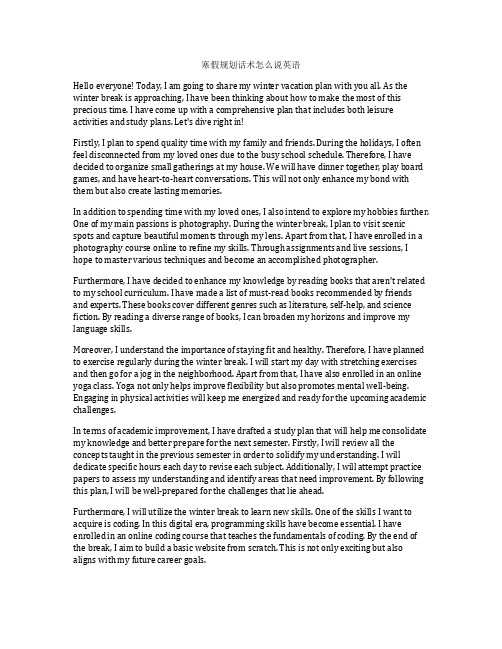 寒假规划话术怎么说英语

Hello everyone! Today, I am going to share my winter vacation plan with you all. As the winter break is approaching, I have been thinking about how to make the most of this precious time. I have come up with a comprehensive plan that includes both leisure activities and study plans. Let's dive right in!

Firstly, I plan to spend quality time with my family and friends. During the holidays, I often feel disconnected from my loved ones due to the busy school schedule. Therefore, I have decided to organize small gatherings at my house. We will have dinner together, play board games, and have heart-to-heart conversations. This will not only enhance my bond with them but also create lasting memories.

In addition to spending time with my loved ones, I also intend to explore my hobbies further. One of my main passions is photography. During the winter break, I plan to visit scenic spots and capture beautiful moments through my lens. Apart from that, I have enrolled in a photography course online to refine my skills. Through assignments and live sessions, I hope to master various techniques and become an accomplished photographer.

Furthermore, I have decided to enhance my knowledge by reading books that aren't related to my school curriculum. I have made a list of must-read books recommended by friends and experts. These books cover different genres such as literature, self-help, and science fiction. By reading a diverse range of books, I can broaden my horizons and improve my language skills.

Moreover, I understand the importance of staying fit and healthy. Therefore, I have planned to exercise regularly during the winter break. I will start my day with stretching exercises and then go for a jog in the neighborhood. Apart from that, I have also enrolled in an online yoga class. Yoga not only helps improve flexibility but also promotes mental well-being. Engaging in physical activities will keep me energized and ready for the upcoming academic challenges.

In terms of academic improvement, I have drafted a study plan that will help me consolidate my knowledge and better prepare for the next semester. Firstly, I will review all the concepts taught in the previous semester in order to solidify my understanding. I will dedicate specific hours each day to revise each subject. Additionally, I will attempt practice papers to assess my understanding and identify areas that need improvement. By following this plan, I will be well-prepared for the challenges that lie ahead.

Furthermore, I will utilize the winter break to learn new skills. One of the skills I want to acquire is coding. In this digital era, programming skills have become essential. I have enrolled in an online coding course that teaches the fundamentals of coding. By the end of the break, I aim to build a basic website from scratch. This is not only exciting but also aligns with my future career goals.